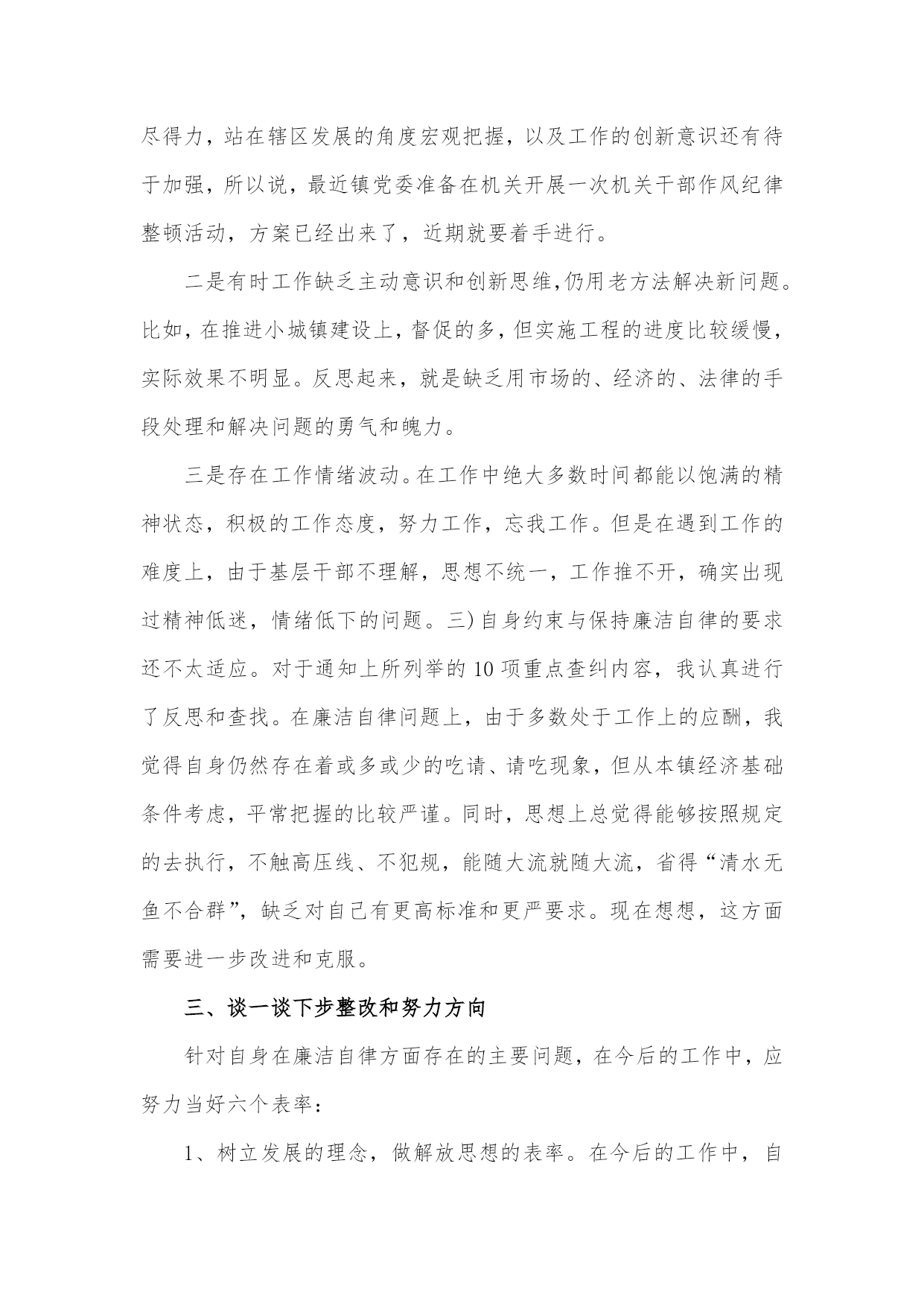 尽得力，站在辖区发展的角度宏观把握，以及工作的创新意识还有待于加强，所以说，最近镇党委准备在机关开展一次机关干部作风纪律整顿活动，方案已经出来了，近期就要着手进行。

二是有时工作缺乏主动意识和创新思维,仍用老方法解决新问题。比如，在推进小城镇建设上，督促的多，但实施工程的进度比较缓慢，实际效果不明显。反思起来，就是缺乏用市场的、经济的、法律的手段处理和解决问题的勇气和魄力。

三是存在工作情绪波动。在工作中绝大多数时间都能以饱满的精神状态，积极的工作态度，努力工作，忘我工作。但是在遇到工作的难度上，由于基层干部不理解，思想不统一，工作推不开，确实出现过精神低迷，情绪低下的问题。三)自身约束与保持廉洁自律的要求还不太适应。对于通知上所列举的10项重点查纠内容，我认真进行了反思和查找。在廉洁自律问题上，由于多数处于工作上的应酬，我觉得自身仍然存在着或多或少的吃请、请吃现象，但从本镇经济基础条件考虑，平常把握的比较严谨。同时，思想上总觉得能够按照规定的去执行，不触高压线、不犯规，能随大流就随大流，省得“清水无鱼不合群”，缺乏对自己有更高标准和更严要求。现在想想，这方面需要进一步改进和克服。

三、谈一谈下步整改和努力方向

针对自身在廉洁自律方面存在的主要问题，在今后的工作中，应努力当好六个表率：

1、树立发展的理念，做解放思想的表率。在今后的工作中，自